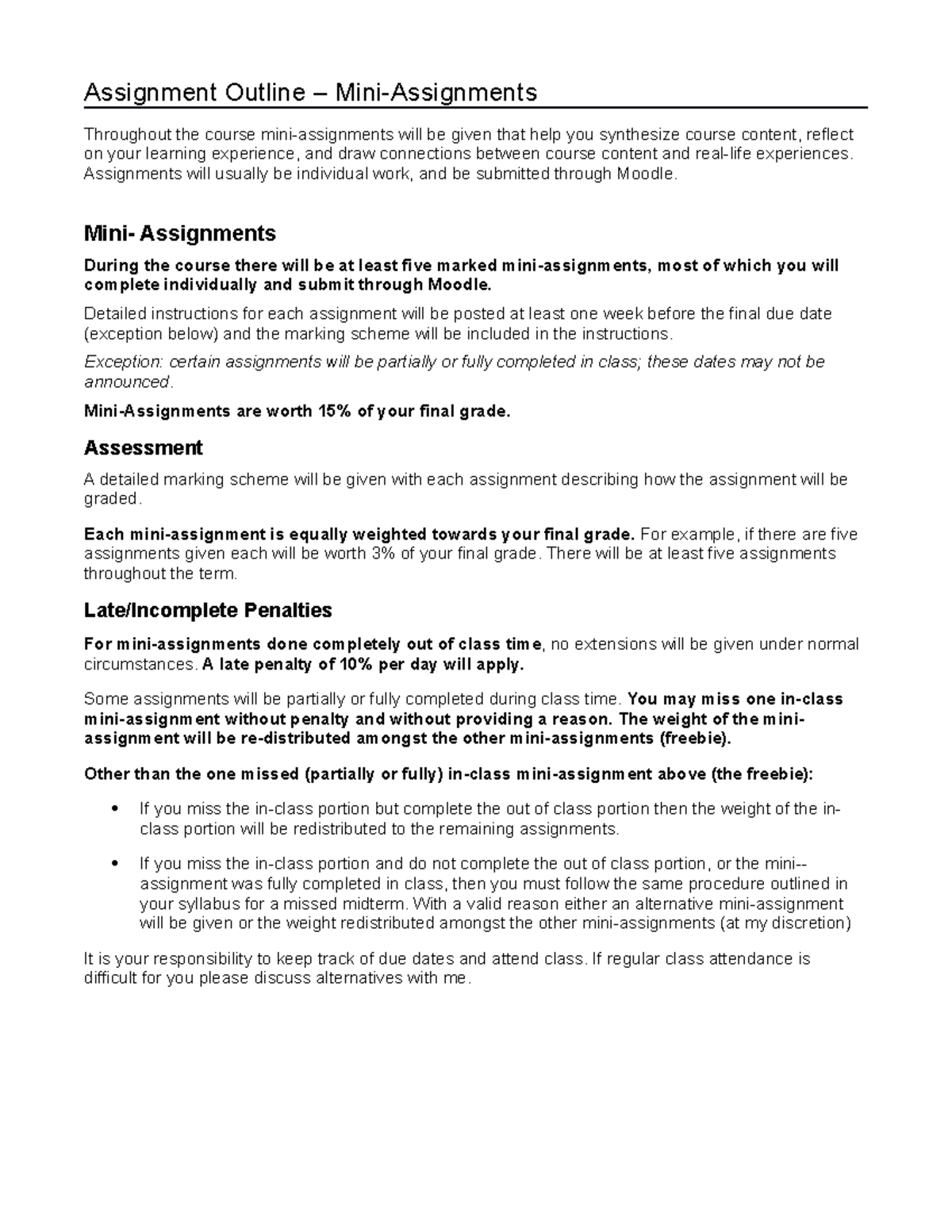 Assignment Outline – Mini-Assignments

Throughout the course mini-assignments will be given that help you synthesize course content, reflect on your learning experience, and draw connections between course content and real-life experiences. Assignments will usually be individual work, and be submitted through Moodle.

Mini- Assignments

During the course there will be at least five marked mini-assignments, most of which you will complete individually and submit through Moodle.

Detailed instructions for each assignment will be posted at least one week before the final due date (exception below) and the marking scheme will be included in the instructions.

Exception: certain assignments will be partially or fully completed in class; these dates may not be announced.

Mini-Assignments are worth 15% of your final grade.

Assessment

A detailed marking scheme will be given with each assignment describing how the assignment will be graded.

Each mini-assignment is equally weighted towards your final grade. For example, if there are five assignments given each will be worth 3% of your final grade. There will be at least five assignments throughout the term.

Late/Incomplete Penalties

For mini-assignments done completely out of class time, no extensions will be given under normal circumstances. A late penalty of 10% per day will apply.

Some assignments will be partially or fully completed during class time. You may miss one in-class mini-assignment without penalty and without providing a reason. The weight of the mini-assignment will be re-distributed amongst the other mini-assignments (freebie).

Other than the one missed (partially or fully) in-class mini-assignment above (the freebie):

• If you miss the in-class portion but complete the out of class portion then the weight of the in-class portion will be redistributed to the remaining assignments.

• If you miss the in-class portion and do not complete the out of class portion, or the mini--assignment was fully completed in class, then you must follow the same procedure outlined in your syllabus for a missed midterm. With a valid reason either an alternative mini-assignment will be given or the weight redistributed amongst the other mini-assignments (at my discretion)

It is your responsibility to keep track of due dates and attend class. If regular class attendance is difficult for you please discuss alternatives with me.